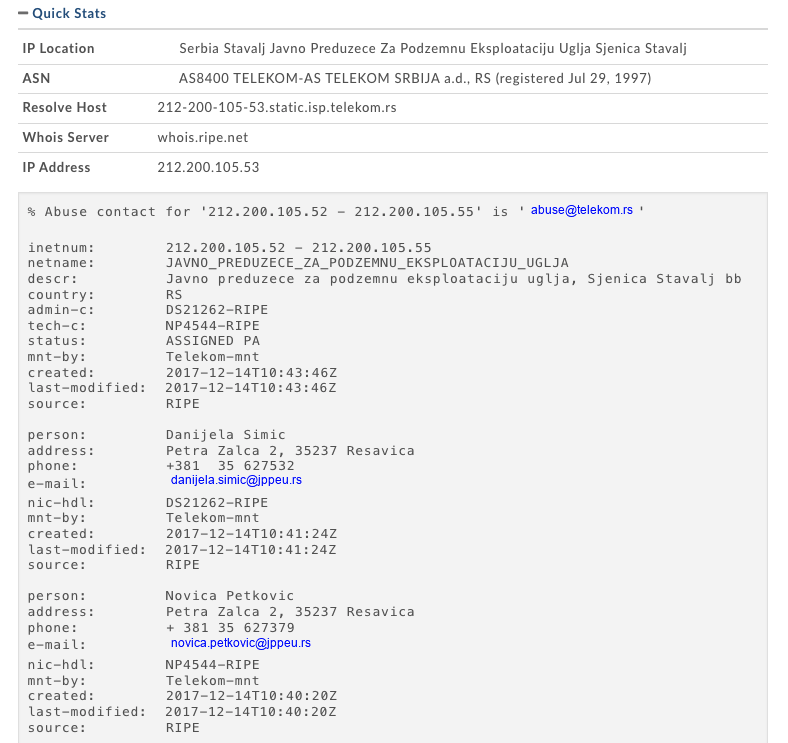 − Quick Stats

| IP Location | Serbia Stavalj Javno Preduzece Za Podzemnu Eksploataciju Uglja Sjenica Stavalj |
|---|---|
| ASN | AS8400 TELEKOM-AS TELEKOM SRBIJA a.d., RS (registered Jul 29, 1997) |
| Resolve Host | 212-200-105-53.static.isp.telekom.rs |
| Whois Server | whois.ripe.net |
| IP Address | 212.200.105.53 |

% Abuse contact for '212.200.105.52 - 212.200.105.55' is ' abuse@telekom.rs '

inetnum: 212.200.105.52 - 212.200.105.55
netname: JAVNO_PREDUZECE_ZA_PODZEMNU_EKSPLOATACIJU_UGLJA
descr: Javno preduzece za podzemnu eksploataciju uglja, Sjenica Stavalj bb
country: RS
admin-c: DS21262-RIPE
tech-c: NP4544-RIPE
status: ASSIGNED PA
mnt-by: Telekom-mnt
created: 2017-12-14T10:43:46Z
last-modified: 2017-12-14T10:43:46Z
source: RIPE

person: Danijela Simic
address: Petra Zalca 2, 35237 Resavica
phone: +381 35 627532
e-mail: danijela.simic@jppeu.rs
nic-hdl: DS21262-RIPE
mnt-by: Telekom-mnt
created: 2017-12-14T10:41:24Z
last-modified: 2017-12-14T10:41:24Z
source: RIPE

person: Novica Petkovic
address: Petra Zalca 2, 35237 Resavica
phone: + 381 35 627379
e-mail: novica.petkovic@jppeu.rs
nic-hdl: NP4544-RIPE
mnt-by: Telekom-mnt
created: 2017-12-14T10:40:20Z
last-modified: 2017-12-14T10:40:20Z
source: RIPE